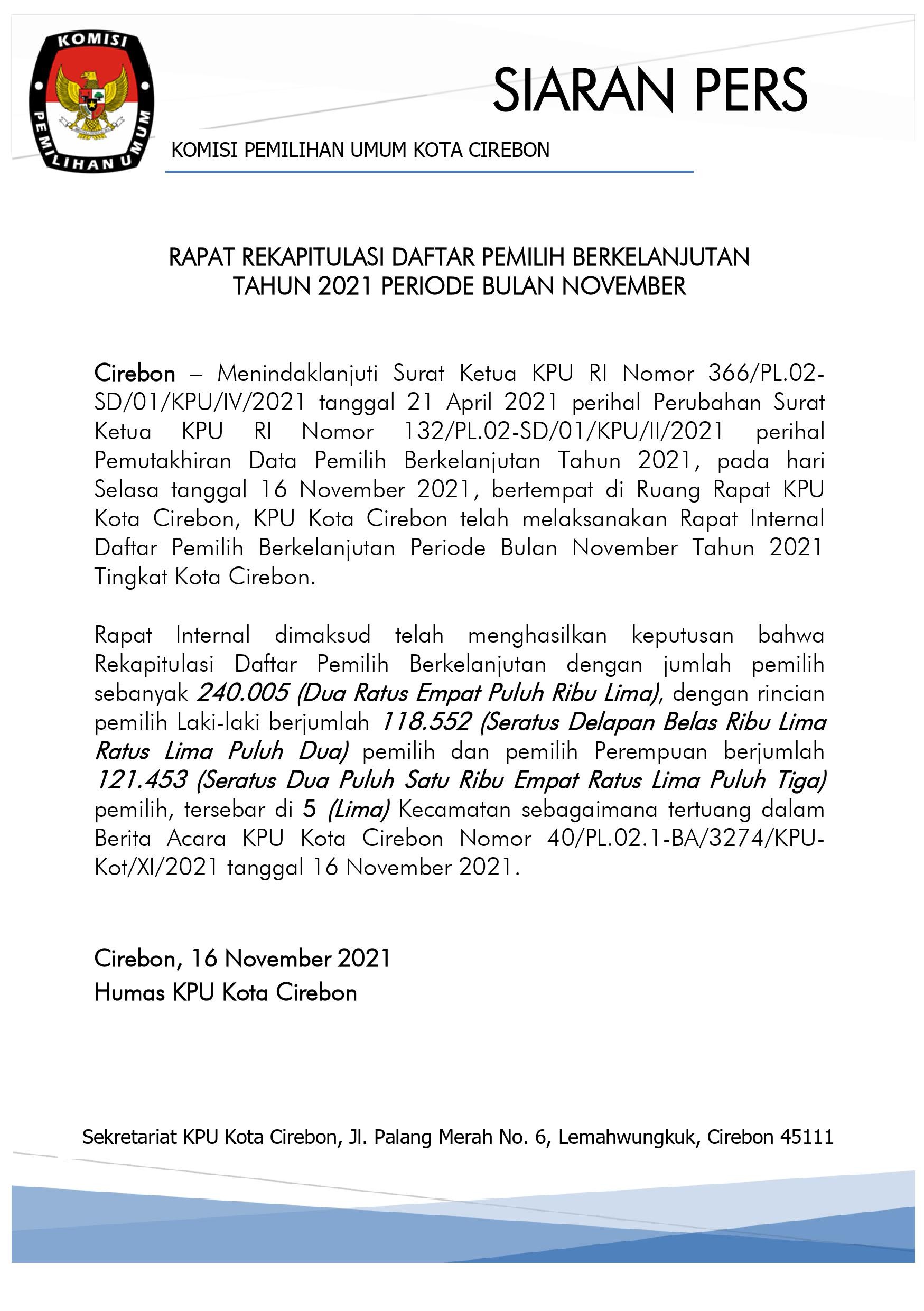 KOMISI PEMILIHAN UMUM

SIARAN PERS

KOMISI PEMILIHAN UMUM KOTA CIREBON

RAPAT REKAPITULASI DAFTAR PEMILIH BERKELANJUTAN TAHUN 2021 PERIODE BULAN NOVEMBER

Cirebon – Menindaklanjuti Surat Ketua KPU RI Nomor 366/PL.02-SD/01/KPU/IV/2021 tanggal 21 April 2021 perihal Perubahan Surat Ketua KPU RI Nomor 132/PL.02-SD/01/KPU/II/2021 perihal Pemutakhiran Data Pemilih Berkelanjutan Tahun 2021, pada hari Selasa tanggal 16 November 2021, bertempat di Ruang Rapat KPU Kota Cirebon, KPU Kota Cirebon telah melaksanakan Rapat Internal Daftar Pemilih Berkelanjutan Periode Bulan November Tahun 2021 Tingkat Kota Cirebon.

Rapat Internal dimaksud telah menghasilkan keputusan bahwa Rekapitulasi Daftar Pemilih Berkelanjutan dengan jumlah pemilih sebanyak 240.005 (Dua Ratus Empat Puluh Ribu Lima), dengan rincian pemilih Laki-laki berjumlah 118.552 (Seratus Delapan Belas Ribu Lima Ratus Lima Puluh Dua) pemilih dan pemilih Perempuan berjumlah 121.453 (Seratus Dua Puluh Satu Ribu Empat Ratus Lima Puluh Tiga) pemilih, tersebar di 5 (Lima) Kecamatan sebagaimana tertuang dalam Berita Acara KPU Kota Cirebon Nomor 40/PL.02.1-BA/3274/KPU-Kot/XI/2021 tanggal 16 November 2021.

Cirebon, 16 November 2021
Humas KPU Kota Cirebon

Sekretariat KPU Kota Cirebon, Jl. Palang Merah No. 6, Lemahwungkuk, Cirebon 45111